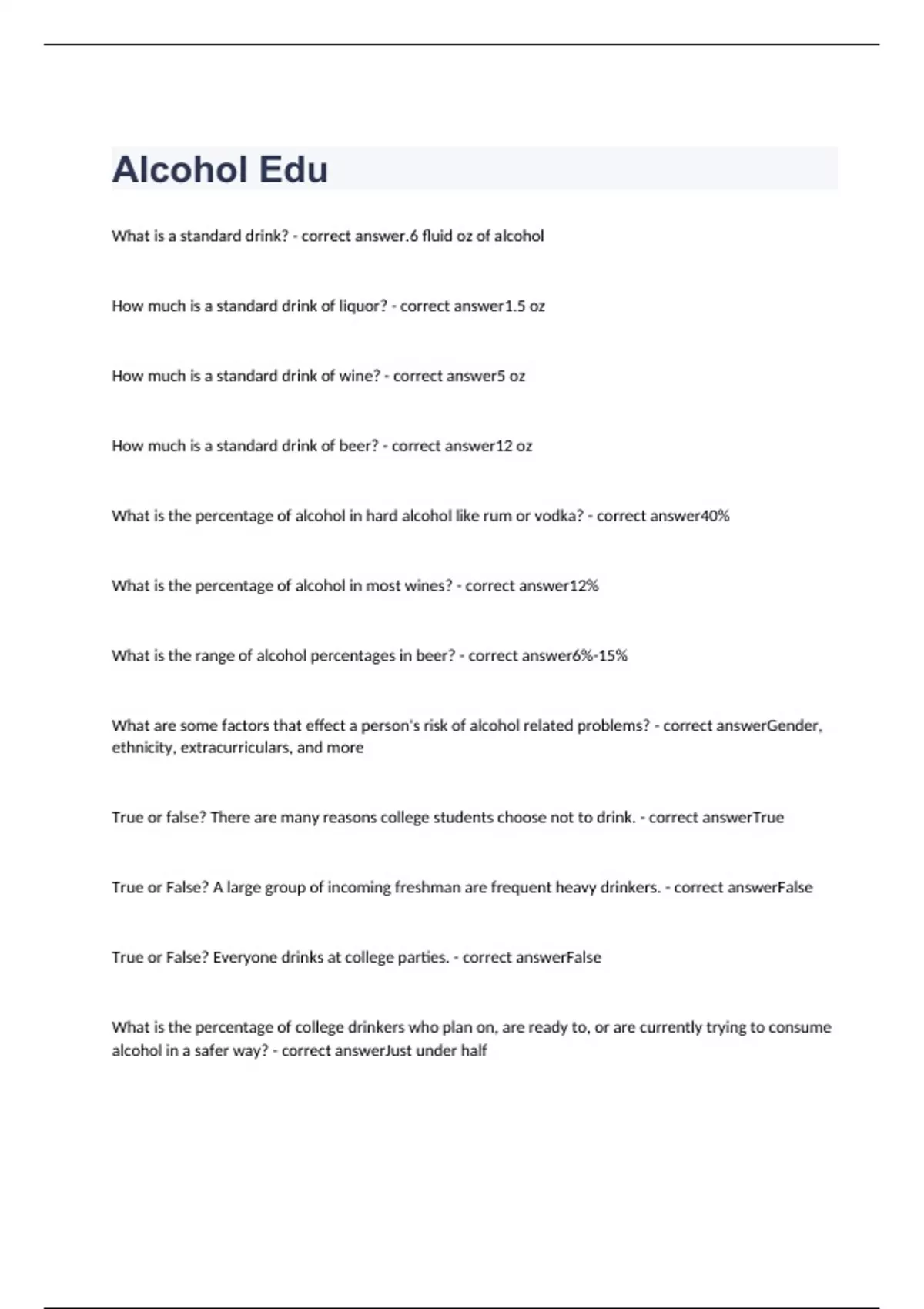 Alcohol Edu

What is a standard drink? - correct answer.6 fluid oz of alcohol

How much is a standard drink of liquor? - correct answer1.5 oz

How much is a standard drink of wine? - correct answer5 oz

How much is a standard drink of beer? - correct answer12 oz

What is the percentage of alcohol in hard alcohol like rum or vodka? - correct answer40%

What is the percentage of alcohol in most wines? - correct answer12%

What is the range of alcohol percentages in beer? - correct answer6%-15%

What are some factors that effect a person's risk of alcohol related problems? - correct answerGender, ethnicity, extracurriculars, and more

True or false? There are many reasons college students choose not to drink. - correct answerTrue

True or False? A large group of incoming freshman are frequent heavy drinkers. - correct answerFalse

True or False? Everyone drinks at college parties. - correct answerFalse

What is the percentage of college drinkers who plan on, are ready to, or are currently trying to consume alcohol in a safer way? - correct answerJust under half